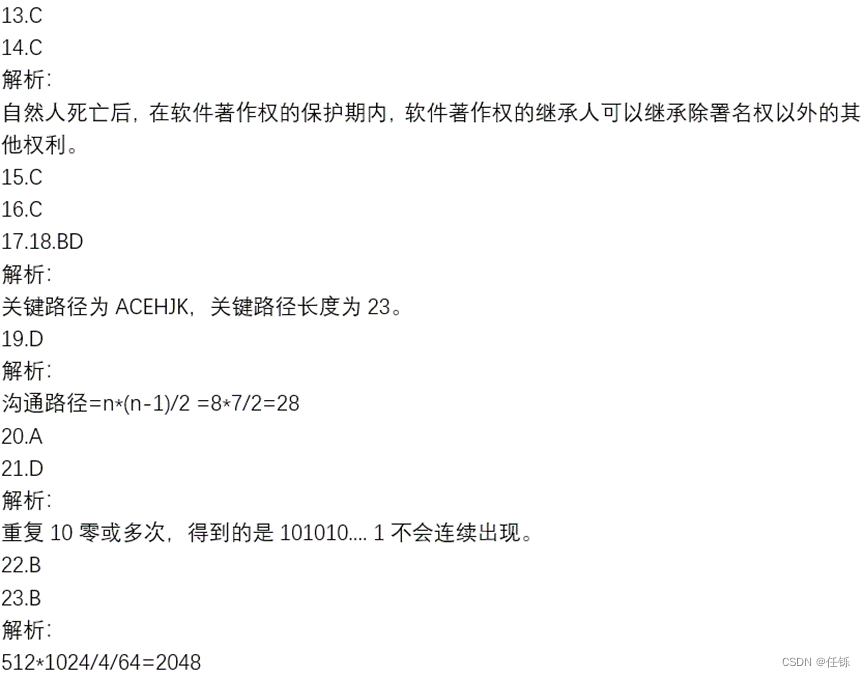 13.C
14.C
解析:
自然人死亡后，在软件著作权的保护期内，软件著作权的继承人可以继承除署名权以外的其他权利。
15.C
16.C
17.18.BD
解析:
关键路径为 ACEHJK，关键路径长度为 23。
19.D
解析:
沟通路径=n*(n-1)/2 =8*7/2=28
20.A
21.D
解析:
重复 10 零或多次，得到的是 101010.... 1 不会连续出现。
22.B
23.B
解析:
512*1024/4/64=2048

CSDN @任铄